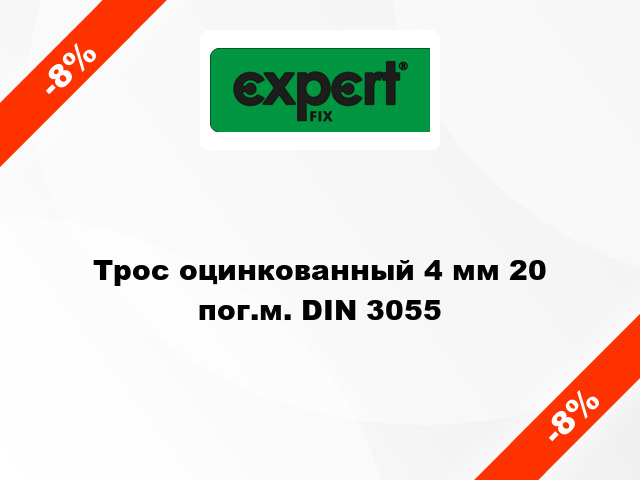 -8%

expert®
FIX

Трос оцинкованный 4 мм 20 пог.м. DIN 3055

-8%